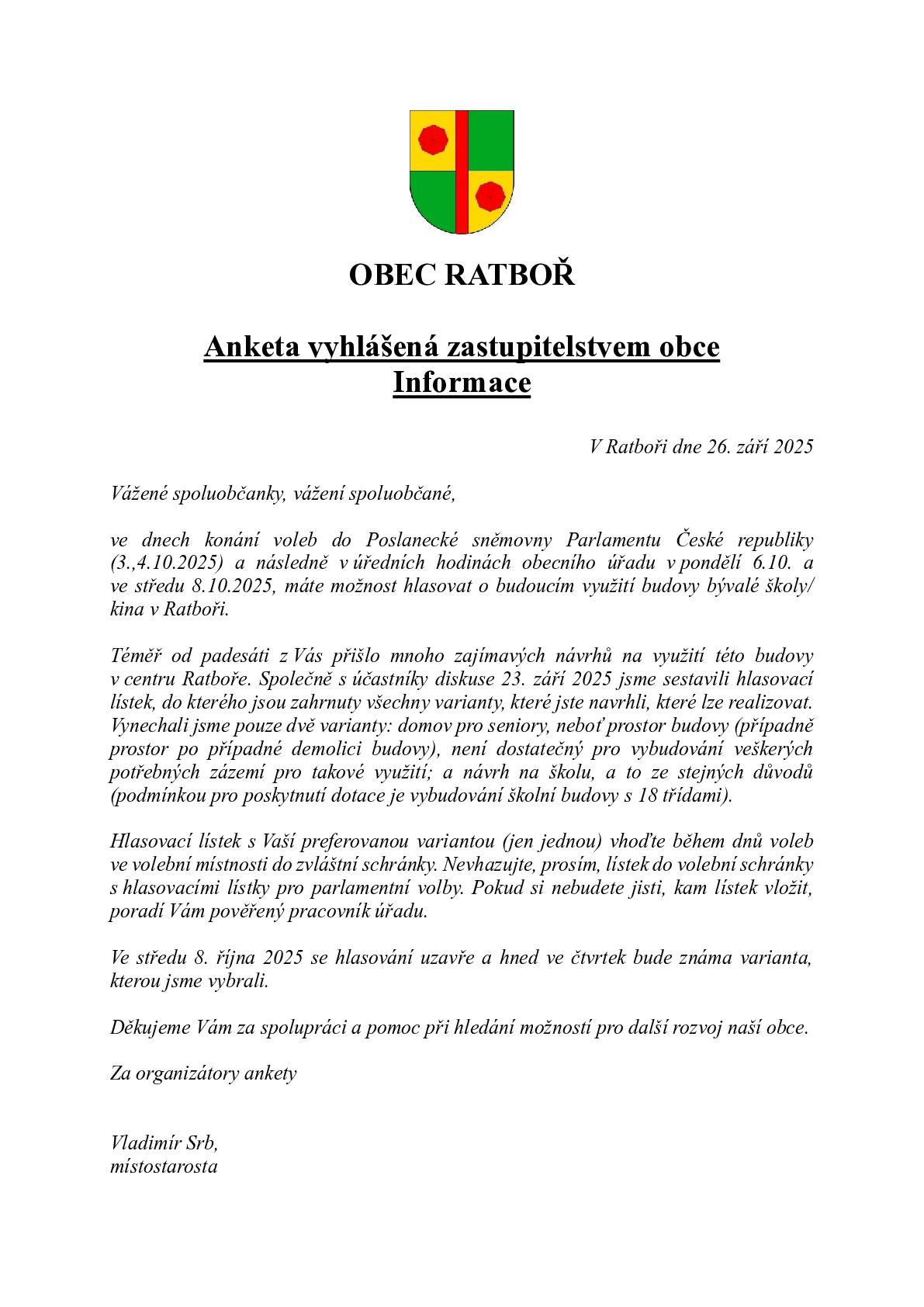 OBEC RATBOŘ

Anketa vyhlášená zastupitelstvem obce
Informace

V Ratboři dne 26. září 2025

Vážené spoluobčanky, vážení spoluobčané,

ve dnech konání voleb do Poslanecké sněmovny Parlamentu České republiky (3.,4.10.2025) a následně v úředních hodinách obecního úřadu v pondělí 6.10. a ve středu 8.10.2025, máte možnost hlasovat o budoucím využití budovy bývalé školy/ kina v Ratboři.

Téměř od padesáti z Vás přišlo mnoho zajímavých návrhů na využití této budovy v centru Ratboře. Společně s účastníky diskuse 23. září 2025 jsme sestavili hlasovací lístek, do kterého jsou zahrnuty všechny varianty, které jste navrhli, které lze realizovat. Vynechali jsme pouze dvě varianty: domov pro seniory, neboť prostor budovy (případně prostor po případné demolici budovy), není dostatečný pro vybudování veškerých potřebných zázemí pro takové využití; a návrh na školu, a to ze stejných důvodů (podmínkou pro poskytnutí dotace je vybudování školní budovy s 18 třídami).

Hlasovací lístek s Vaší preferovanou variantou (jen jednou) vhoďte během dnů voleb ve volební místnosti do zvláštní schránky. Nevhazujte, prosím, lístek do volební schránky s hlasovacími lístky pro parlamentní volby. Pokud si nebudete jisti, kam lístek vložit, poradí Vám pověřený pracovník úřadu.

Ve středu 8. října 2025 se hlasování uzavře a hned ve čtvrtek bude známa varianta, kterou jsme vybrali.

Děkujeme Vám za spolupráci a pomoc při hledání možností pro další rozvoj naší obce.

Za organizátory ankety

Vladimír Srb,
místostarosta